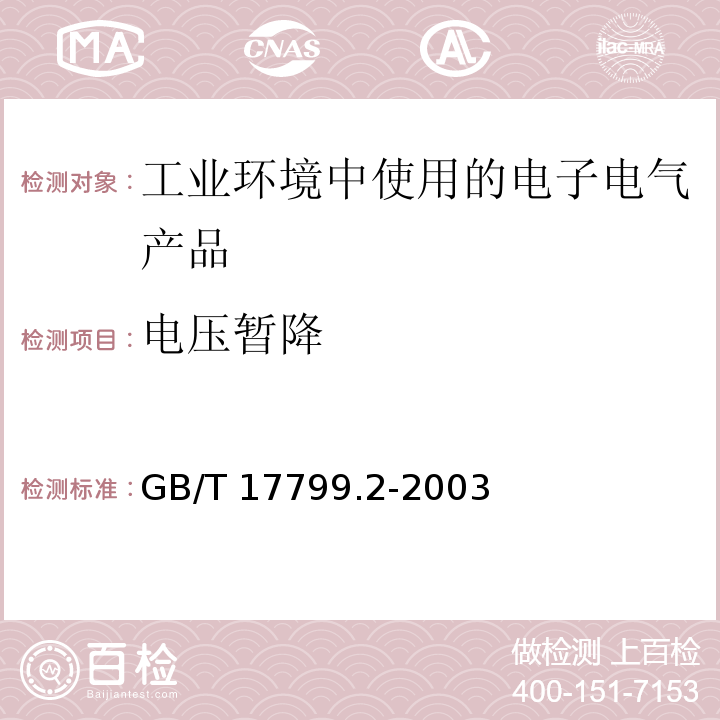 MA CNAS AC ilac-MRA

检测对象：工业环境中使用的电子电气产品

检测项目：电压暂降

检测标准：GB/T 17799.2-2003

百检
Baijiantest.com

做检测 上百检
400-151-7153